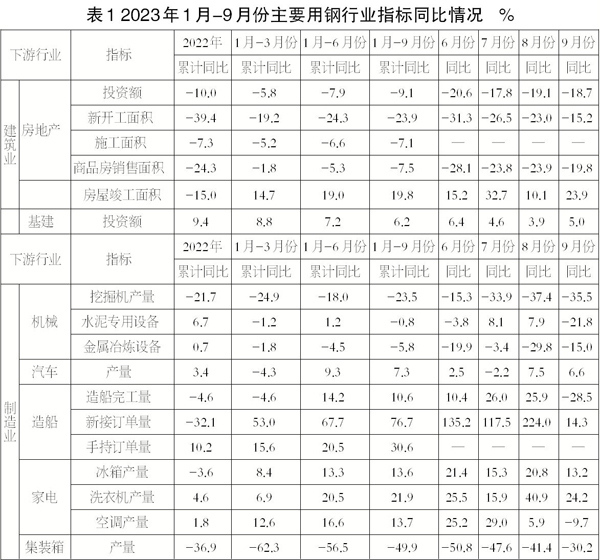 表1 2023年1月-9月份主要用钢行业指标同比情况 %

| 下游行业 | | 指标 | 2022年 | 1月-3月份 | 1月-6月份 | 1月-9月份 | 6月份 | 7月份 | 8月份 | 9月份 |
|---|---|---|---|---|---|---|---|---|---|---|
| | | | 累计同比 | 累计同比 | 累计同比 | 累计同比 | 同比 | 同比 | 同比 | 同比 |
| 建筑业 | 房地产 | 投资额 | -10.0 | -5.8 | -7.9 | -9.1 | -20.6 | -17.8 | -19.1 | -18.7 |
| | | 新开工面积 | -39.4 | -19.2 | -24.3 | -23.9 | -31.3 | -26.5 | -23.0 | -15.2 |
| | | 施工面积 | -7.3 | -5.2 | -6.6 | -7.1 | — | — | — | — |
| | | 商品房销售面积 | -24.3 | -1.8 | -5.3 | -7.5 | -28.1 | -23.8 | -23.9 | -19.8 |
| | | 房屋竣工面积 | -15.0 | 14.7 | 19.0 | 19.8 | 15.2 | 32.7 | 10.1 | 23.9 |
| | 基建 | 投资额 | 9.4 | 8.8 | 7.2 | 6.2 | 6.4 | 4.6 | 3.9 | 5.0 |
| 下游行业 | | 指标 | 2022年 | 1月-3月份 | 1月-6月份 | 1月-9月份 | 6月份 | 7月份 | 8月份 | 9月份 |
| | | | 累计同比 | 累计同比 | 累计同比 | 累计同比 | 同比 | 同比 | 同比 | 同比 |
| 制造业 | 机械 | 挖掘机产量 | -21.7 | -24.9 | -18.0 | -23.5 | -15.3 | -33.9 | -37.4 | -35.5 |
| | | 水泥专用设备 | 6.7 | -1.2 | 1.2 | -0.8 | -3.8 | 8.1 | 7.9 | -21.8 |
| | | 金属冶炼设备 | 0.7 | -1.8 | -4.5 | -5.8 | -19.9 | -3.4 | -29.8 | -15.0 |
| | 汽车 | 产量 | 3.4 | -4.3 | 9.3 | 7.3 | 2.5 | -2.2 | 7.5 | 6.6 |
| | 造船 | 造船完工量 | -4.6 | -4.6 | 14.2 | 10.6 | 10.4 | 26.0 | 25.9 | -28.5 |
| | | 新接订单量 | -32.1 | 53.0 | 67.7 | 76.7 | 135.2 | 117.5 | 224.0 | 14.3 |
| | | 手持订单量 | 10.2 | 15.6 | 20.5 | 30.6 | — | — | — | — |
| | 家电 | 冰箱产量 | -3.6 | 8.4 | 13.3 | 13.6 | 21.4 | 15.3 | 20.8 | 13.2 |
| | | 洗衣机产量 | 4.6 | 6.9 | 20.5 | 21.9 | 25.5 | 15.9 | 40.9 | 24.2 |
| | | 空调产量 | 1.8 | 12.6 | 16.6 | 13.7 | 25.2 | 29.0 | 5.9 | -9.7 |
| | 集装箱 | 产量 | -36.9 | -62.3 | -56.5 | -49.9 | -50.8 | -47.6 | -41.4 | -30.2 |